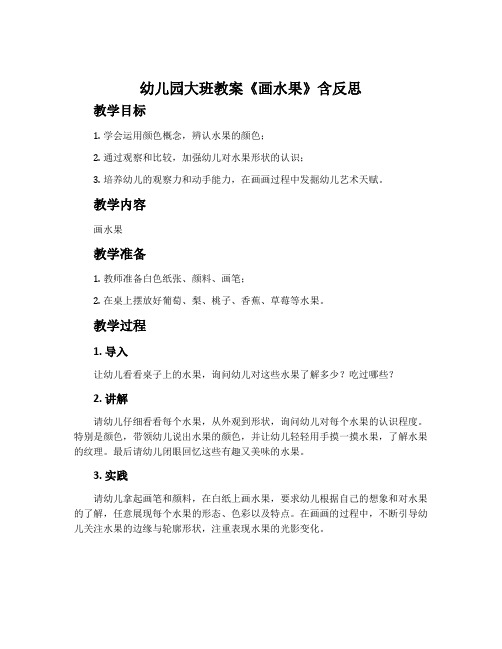 幼儿园大班教案《画水果》含反思

教学目标

1. 学会运用颜色概念，辨认水果的颜色；

2. 通过观察和比较，加强幼儿对水果形状的认识；

3. 培养幼儿的观察力和动手能力，在画画过程中发掘幼儿艺术天赋。

教学内容

画水果

教学准备

1. 教师准备白色纸张、颜料、画笔；

2. 在桌上摆放好葡萄、梨、桃子、香蕉、草莓等水果。

教学过程

1. 导入

让幼儿看看桌子上的水果，询问幼儿对这些水果了解多少？吃过哪些？

2. 讲解

请幼儿仔细看看每个水果，从外观到形状，询问幼儿对每个水果的认识程度。特别是颜色，带领幼儿说出水果的颜色，并让幼儿轻轻用手摸一摸水果，了解水果的纹理。最后请幼儿闭眼回忆这些有趣又美味的水果。

3. 实践

请幼儿拿起画笔和颜料，在白纸上画水果，要求幼儿根据自己的想象和对水果的了解，任意展现每个水果的形态、色彩以及特点。在画画的过程中，不断引导幼儿关注水果的边缘与轮廓形状，注重表现水果的光影变化。